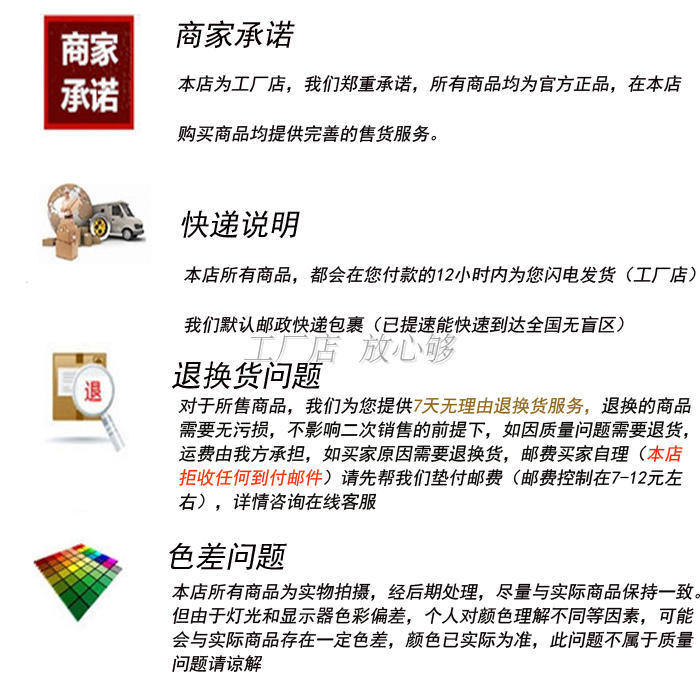 商家承诺

商家承诺

本店为工厂店，我们郑重承诺，所有商品均为官方正品，在本店购买商品均提供完善的售货服务。

快递说明

本店所有商品，都会在您付款的12小时内为您闪电发货（工厂店）

我们默认邮政快递包裹（已提速能快速到达全国无盲区）

退

退换货问题

对于所售商品，我们为您提供7天无理由退换货服务，退换的商品需要无污损，不影响二次销售的前提下，如因质量问题需要退货，运费由我方承担，如买家原因需要退换货，邮费买家自理（本店拒收任何到付邮件）请先帮我们垫付邮费（邮费控制在7-12元左右），详情咨询在线客服

色差问题

本店所有商品为实物拍摄，经后期处理，尽量与实际商品保持一致。但由于灯光和显示器色彩偏差，个人对颜色理解不同等因素，可能会与实际商品存在一定色差，颜色已实际为准，此问题不属于质量问题请谅解

工厂店 放心够